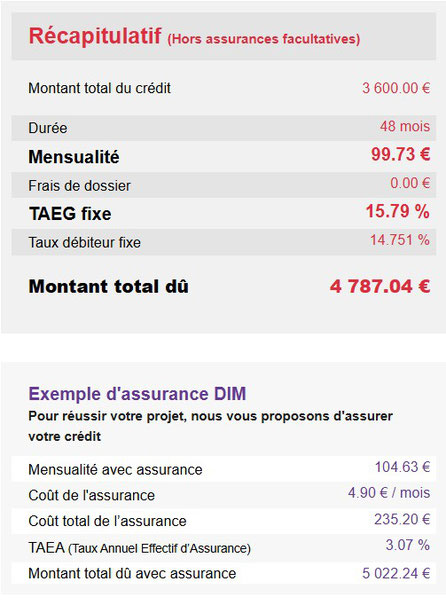 Récapitulatif (Hors assurances facultatives)

| | |
|---|---|
| Montant total du crédit | 3 600.00 € |
| Durée | 48 mois |
| Mensualité | 99.73 € |
| Frais de dossier | 0.00 € |
| TAEG fixe | 15.79 % |
| Taux débiteur fixe | 14.751 % |
| Montant total dû | 4 787.04 € |

Exemple d'assurance DIM

Pour réussir votre projet, nous vous proposons d'assurer votre crédit

| | |
|---|---|
| Mensualité avec assurance | 104.63 € |
| Coût de l'assurance | 4.90 € / mois |
| Coût total de l'assurance | 235.20 € |
| TAEA (Taux Annuel Effectif d'Assurance) | 3.07 % |
| Montant total dû avec assurance | 5 022.24 € |